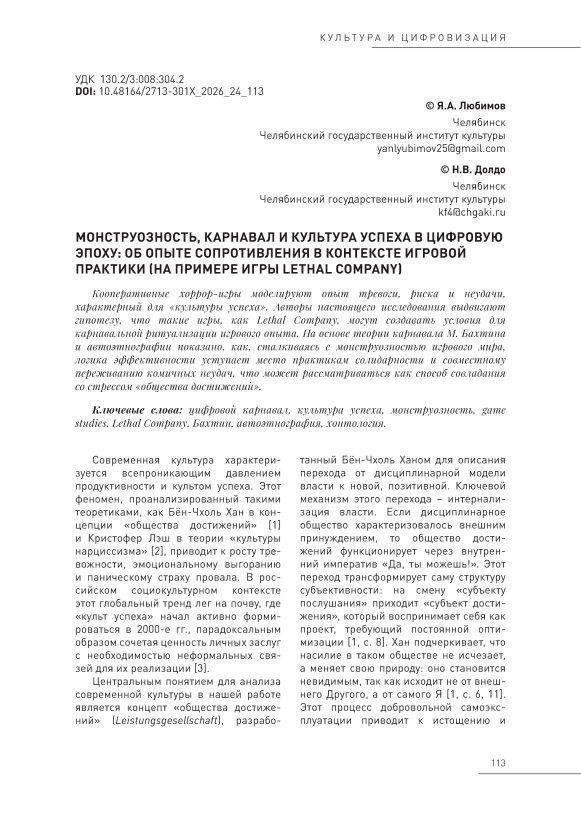 КУЛЬТУРА И ЦИФРОВИЗАЦИЯ

УДК 130.2/3:008:304.2
DOI: 10.48164/2713-301X_2026_24_113

© Я.А. Любимов
Челябинск
Челябинский государственный институт культуры
yanlyubimov25@gmail.com

© Н.В. Долдо
Челябинск
Челябинский государственный институт культуры
kf4@chgaki.ru

МОНСТРУОЗНОСТЬ, КАРНАВАЛ И КУЛЬТУРА УСПЕХА В ЦИФРОВУЮ ЭПОХУ: ОБ ОПЫТЕ СОПРОТИВЛЕНИЯ В КОНТЕКСТЕ ИГРОВОЙ ПРАКТИКИ (НА ПРИМЕРЕ ИГРЫ LETHAL COMPANY)

Кооперативные хоррор-игры моделируют опыт тревоги, риска и неудачи, характерный для «культуры успеха». Авторы настоящего исследования выдвигают гипотезу, что такие игры, как Lethal Company, могут создавать условия для карнавальной ритуализации игрового опыта. На основе теории карнавала М. Бахтина и автоэтнографии показано, как, сталкиваясь с монструозностью игрового мира, логика эффективности уступает место практикам солидарности и совместному переживанию комичных неудач, что может рассматриваться как способ совладания со стрессом «общества достижений».

Ключевые слова: цифровой карнавал, культура успеха, монструозность, game studies, Lethal Company, Бахтин, автоэтнография, хонтология.

Современная культура характеризуется всепроникающим давлением продуктивности и культом успеха. Этот феномен, проанализированный такими теоретиками, как Бён-Чхоль Хан в концепции «общества достижений» [1] и Кристофер Лэш в теории «культуры нарциссизма» [2], приводит к росту тревожности, эмоциональному выгоранию и паническому страху провала. В российском социокультурном контексте этот глобальный тренд лег на почву, где «культ успеха» начал активно формироваться в 2000-е гг., парадоксальным образом сочетая ценность личных заслуг с необходимостью неформальных связей для их реализации [3].

Центральным понятием для анализа современной культуры в нашей работе является концепт «общества достижений» (Leistungsgesellschaft), разработанный Бён-Чхоль Ханом для описания перехода от дисциплинарной модели власти к новой, позитивной. Ключевой механизм этого перехода – интернализация власти. Если дисциплинарное общество характеризовалось внешним принуждением, то общество достижений функционирует через внутренний императив «Да, ты можешь!». Этот переход трансформирует саму структуру субъективности: на смену «субъекту послушания» приходит «субъект достижения», который воспринимает себя как проект, требующий постоянной оптимизации [1, с. 8]. Хан подчеркивает, что насилие в таком обществе не исчезает, а меняет свою природу: оно становится невидимым, так как исходит не от внешнего Другого, а от самого Я [1, с. 6, 11]. Этот процесс добровольной самоэксплуатации приводит к истощению и

113